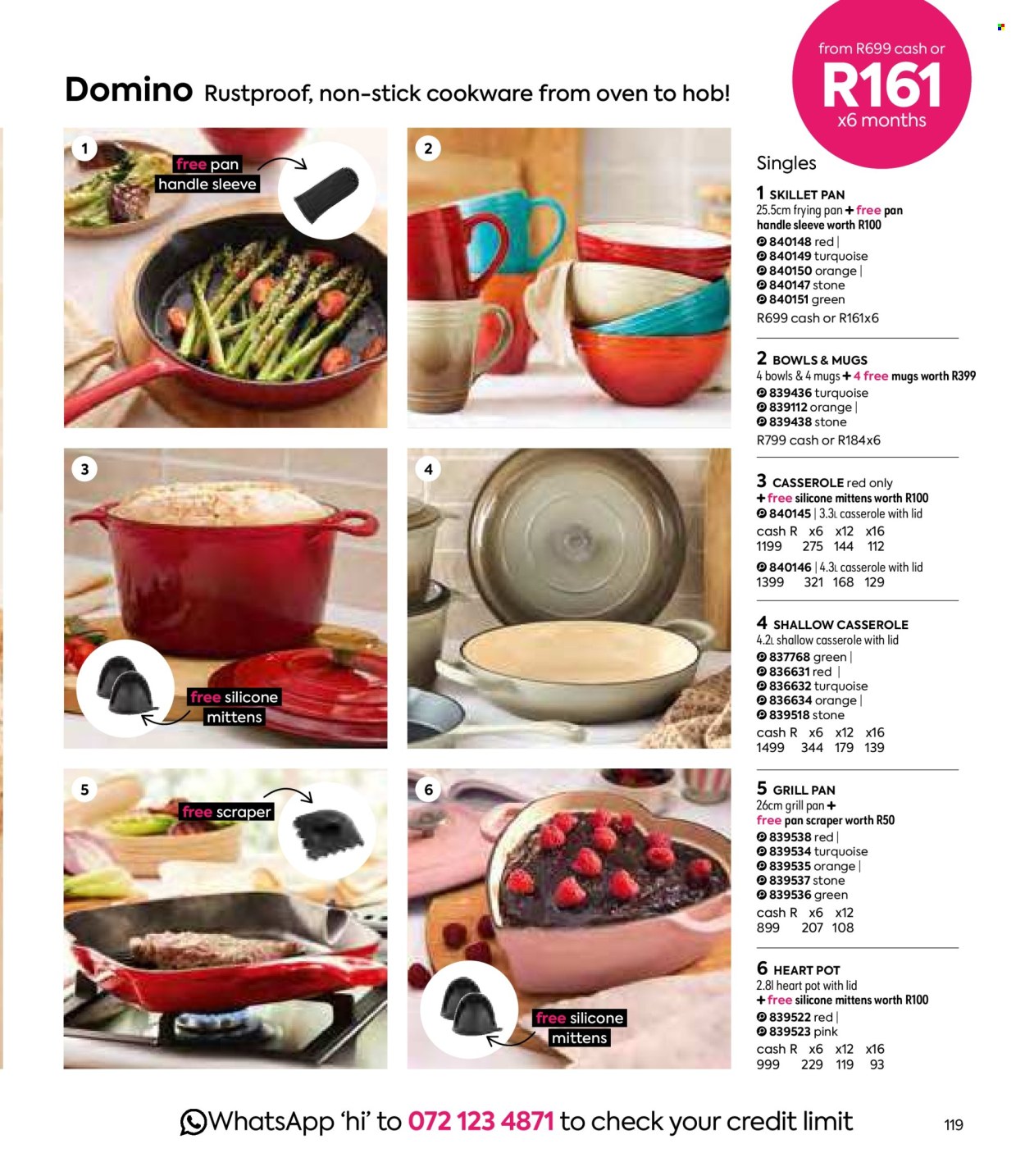 from R699 cash or
R161
x6 months

Domino Rustproof, non-stick cookware from oven to hob!

1
free pan handle sleeve

2

3
free silicone mittens

4

5
free scraper

6
free silicone mittens

Singles

1 SKILLET PAN
25.5cm frying pan + free pan handle sleeve worth R100
840148 red |
840149 turquoise
840150 orange |
840147 stone
840151 green
R699 cash or R161x6

2 BOWLS & MUGS
4 bowls & 4 mugs + 4 free mugs worth R399
839436 turquoise
839112 orange |
839438 stone
R799 cash or R184x6

3 CASSEROLE red only
+ free silicone mittens worth R100
840145 | 3.3L casserole with lid

| cash R | x6 | x12 | x16 |
|---|---|---|---|
| 1199 | 275 | 144 | 112 |

840146 | 4.3L casserole with lid

| 1399 | 321 | 168 | 129 |
|---|---|---|---|

4 SHALLOW CASSEROLE
4.2L shallow casserole with lid
837768 green |
836631 red |
836632 turquoise
836634 orange |
839518 stone

| cash R | x6 | x12 | x16 |
|---|---|---|---|
| 1499 | 344 | 179 | 139 |

5 GRILL PAN
26cm grill pan + free pan scraper worth R50
839538 red |
839534 turquoise
839535 orange |
839537 stone
839536 green

| cash R | x6 | x12 |
|---|---|---|
| 899 | 207 | 108 |

6 HEART POT
2.8l heart pot with lid
+ free silicone mittens worth R100
839522 red |
839523 pink

| cash R | x6 | x12 | x16 |
|---|---|---|---|
| 999 | 229 | 119 | 93 |

WhatsApp 'hi' to 072 123 4871 to check your credit limit

119